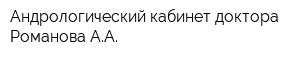 Андрологический кабинет доктора Романова А.А.